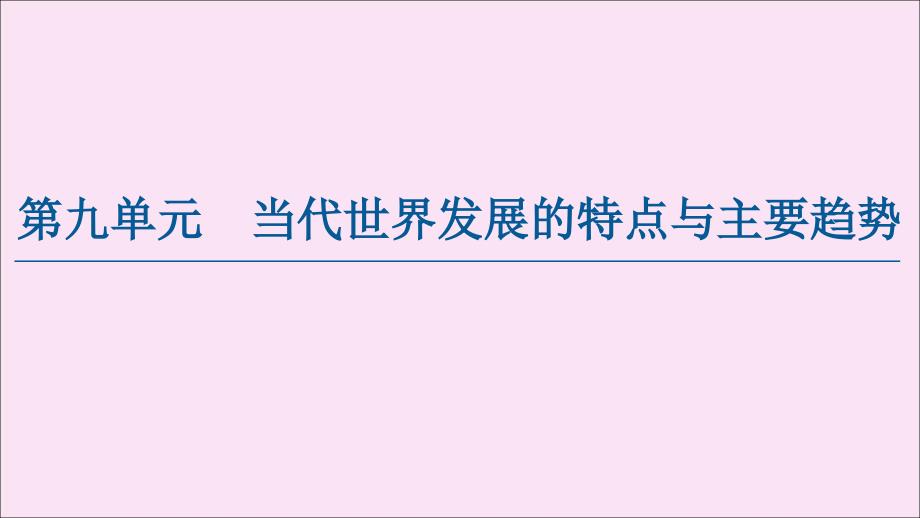 第九单元　当代世界发展的特点与主要趋势